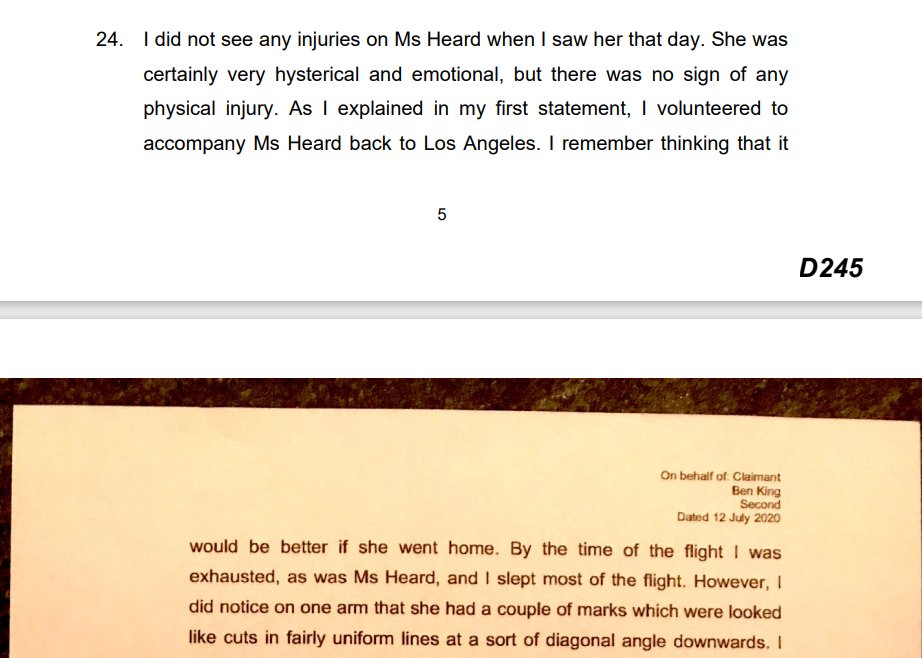 24. I did not see any injuries on Ms Heard when I saw her that day. She was certainly very hysterical and emotional, but there was no sign of any physical injury. As I explained in my first statement, I volunteered to accompany Ms Heard back to Los Angeles. I remember thinking that it

5

D245

On behalf of: Claimant
Ben King
Second
Dated 12 July 2020

would be better if she went home. By the time of the flight I was exhausted, as was Ms Heard, and I slept most of the flight. However, I did notice on one arm that she had a couple of marks which were looked like cuts in fairly uniform lines at a sort of diagonal angle downwards. I